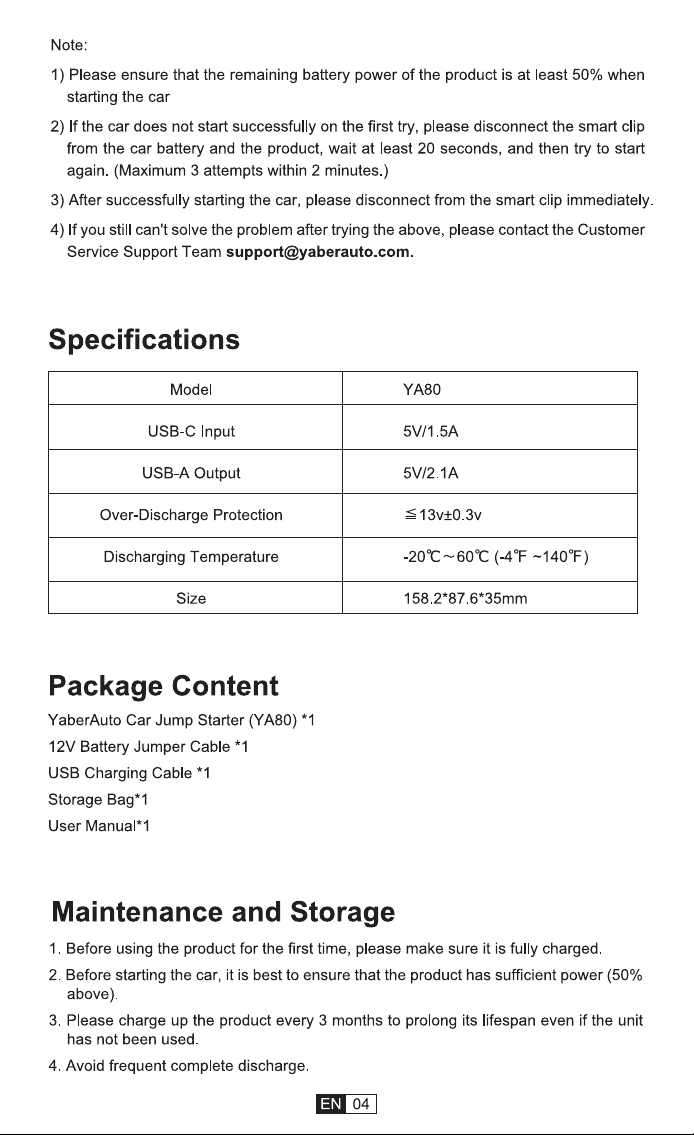 Note:

1) Please ensure that the remaining battery power of the product is at least 50% when starting the car

2) If the car does not start successfully on the first try, please disconnect the smart clip from the car battery and the product, wait at least 20 seconds, and then try to start again. (Maximum 3 attempts within 2 minutes.)

3) After successfully starting the car, please disconnect from the smart clip immediately.

4) If you still can't solve the problem after trying the above, please contact the Customer Service Support Team support@yaberauto.com.

Specifications

| Model | YA80 |
|---|---|
| USB-C Input | 5V/1.5A |
| USB-A Output | 5V/2.1A |
| Over-Discharge Protection | ≦13v±0.3v |
| Discharging Temperature | -20℃~60℃ (-4℉ ~140℉) |
| Size | 158.2*87.6*35mm |

Package Content

YaberAuto Car Jump Starter (YA80) *1
12V Battery Jumper Cable *1
USB Charging Cable *1
Storage Bag*1
User Manual*1

Maintenance and Storage

1. Before using the product for the first time, please make sure it is fully charged.

2. Before starting the car, it is best to ensure that the product has sufficient power (50% above).

3. Please charge up the product every 3 months to prolong its lifespan even if the unit has not been used.

4. Avoid frequent complete discharge.

EN 04